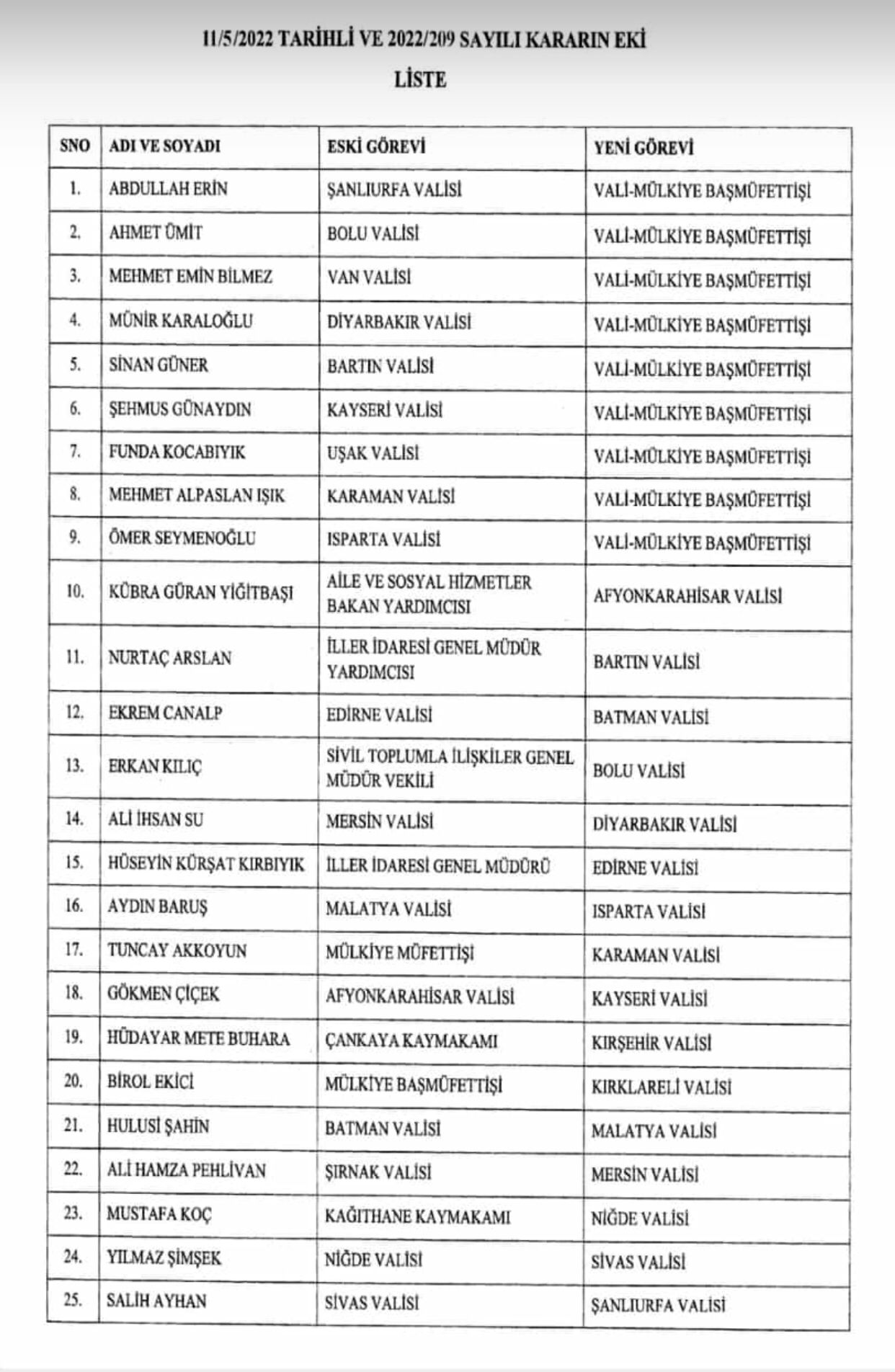 11/5/2022 TARİHLİ VE 2022/209 SAYILI KARARIN EKİ

LİSTE

| SNO | ADI VE SOYADI | ESKİ GÖREVİ | YENİ GÖREVİ |
|---|---|---|---|
| 1. | ABDULLAH ERİN | ŞANLIURFA VALİSİ | VALİ-MÜLKİYE BAŞMÜFETTİŞİ |
| 2. | AHMET ÜMİT | BOLU VALİSİ | VALİ-MÜLKİYE BAŞMÜFETTİŞİ |
| 3. | MEHMET EMİN BİLMEZ | VAN VALİSİ | VALİ-MÜLKİYE BAŞMÜFETTİŞİ |
| 4. | MÜNİR KARALOĞLU | DİYARBAKIR VALİSİ | VALİ-MÜLKİYE BAŞMÜFETTİŞİ |
| 5. | SİNAN GÜNER | BARTIN VALİSİ | VALİ-MÜLKİYE BAŞMÜFETTİŞİ |
| 6. | ŞEHMUS GÜNAYDIN | KAYSERİ VALİSİ | VALİ-MÜLKİYE BAŞMÜFETTİŞİ |
| 7. | FUNDA KOCABIYIK | UŞAK VALİSİ | VALİ-MÜLKİYE BAŞMÜFETTİŞİ |
| 8. | MEHMET ALPASLAN IŞIK | KARAMAN VALİSİ | VALİ-MÜLKİYE BAŞMÜFETTİŞİ |
| 9. | ÖMER SEYMENOĞLU | ISPARTA VALİSİ | VALİ-MÜLKİYE BAŞMÜFETTİŞİ |
| 10. | KÜBRA GÜRAN YİĞİTBAŞI | AİLE VE SOSYAL HİZMETLER BAKAN YARDIMCISI | AFYONKARAHİSAR VALİSİ |
| 11. | NURTAÇ ARSLAN | İLLER İDARESİ GENEL MÜDÜR YARDIMCISI | BARTIN VALİSİ |
| 12. | EKREM CANALP | EDİRNE VALİSİ | BATMAN VALİSİ |
| 13. | ERKAN KILIÇ | SİVİL TOPLUMLA İLİŞKİLER GENEL MÜDÜR VEKİLİ | BOLU VALİSİ |
| 14. | ALİ İHSAN SU | MERSİN VALİSİ | DİYARBAKIR VALİSİ |
| 15. | HÜSEYİN KÜRŞAT KIRBIYIK | İLLER İDARESİ GENEL MÜDÜRÜ | EDİRNE VALİSİ |
| 16. | AYDIN BARUŞ | MALATYA VALİSİ | ISPARTA VALİSİ |
| 17. | TUNCAY AKKOYUN | MÜLKİYE MÜFETTİŞİ | KARAMAN VALİSİ |
| 18. | GÖKMEN ÇİÇEK | AFYONKARAHİSAR VALİSİ | KAYSERİ VALİSİ |
| 19. | HÜDAYAR METE BUHARA | ÇANKAYA KAYMAKAMI | KIRŞEHİR VALİSİ |
| 20. | BİROL EKİCİ | MÜLKİYE BAŞMÜFETTİŞİ | KIRKLARELİ VALİSİ |
| 21. | HULUSİ ŞAHİN | BATMAN VALİSİ | MALATYA VALİSİ |
| 22. | ALİ HAMZA PEHLİVAN | ŞIRNAK VALİSİ | MERSİN VALİSİ |
| 23. | MUSTAFA KOÇ | KAĞITHANE KAYMAKAMI | NİĞDE VALİSİ |
| 24. | YILMAZ ŞİMŞEK | NİĞDE VALİSİ | SİVAS VALİSİ |
| 25. | SALİH AYHAN | SİVAS VALİSİ | ŞANLIURFA VALİSİ |